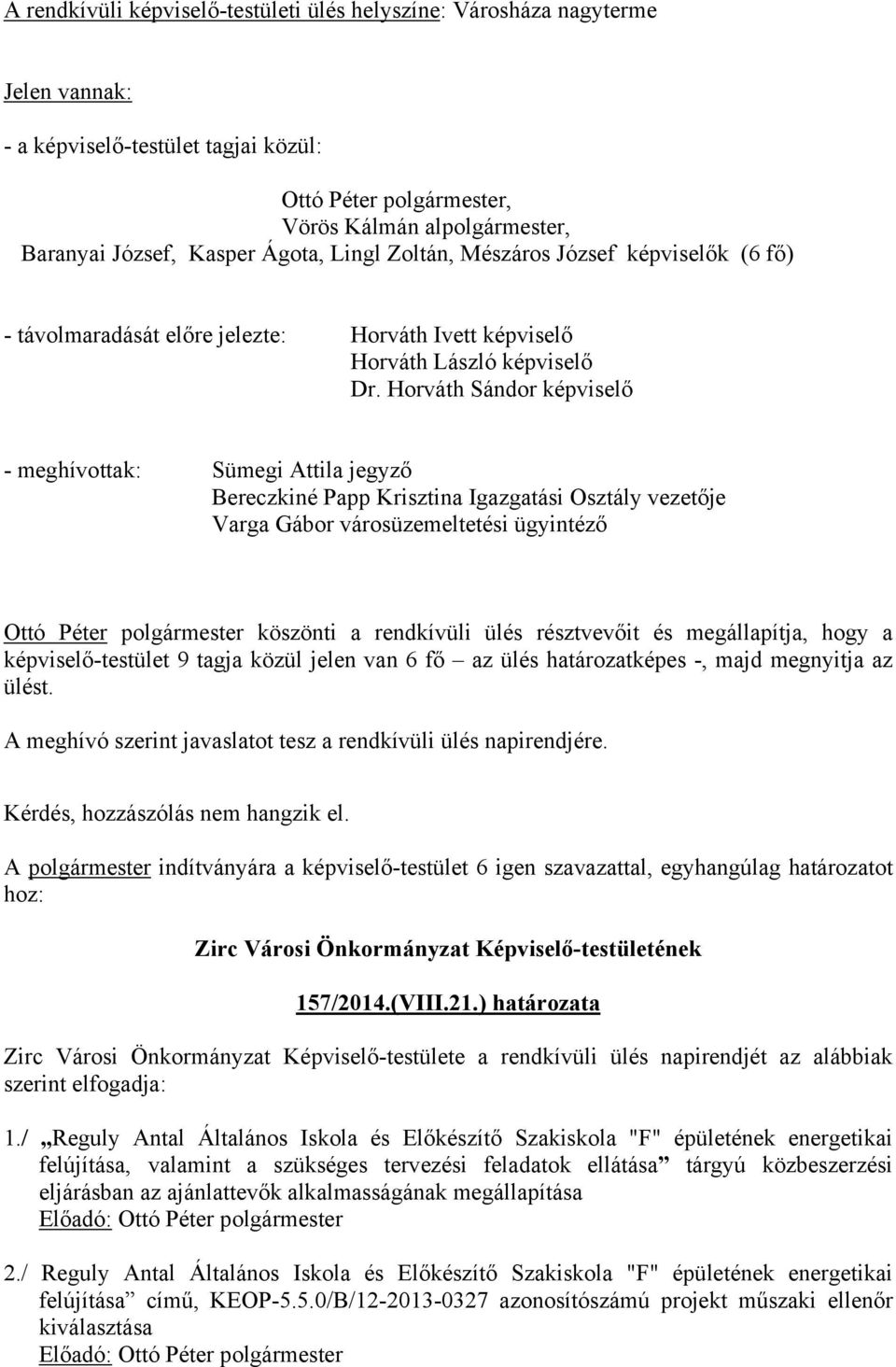 A rendkívüli képviselő-testületi ülés helyszíne: Városháza nagyterme

Jelen vannak:

- a képviselő-testület tagjai közül:

Ottó Péter polgármester,
Vörös Kálmán alpolgármester,
Baranyai József, Kasper Ágota, Lingl Zoltán, Mészáros József képviselők (6 fő)

- távolmaradását előre jelezte: Horváth Ivett képviselő
Horváth László képviselő
Dr. Horváth Sándor képviselő

- meghívottak: Sümegi Attila jegyző
Bereczkiné Papp Krisztina Igazgatási Osztály vezetője
Varga Gábor városüzemeltetési ügyintéző

Ottó Péter polgármester köszönti a rendkívüli ülés résztvevőit és megállapítja, hogy a képviselő-testület 9 tagja közül jelen van 6 fő – az ülés határozatképes -, majd megnyitja az ülést.

A meghívó szerint javaslatot tesz a rendkívüli ülés napirendjére.

Kérdés, hozzászólás nem hangzik el.

A polgármester indítványára a képviselő-testület 6 igen szavazattal, egyhangúlag határozatot hoz:

Zirc Városi Önkormányzat Képviselő-testületének

157/2014.(VIII.21.) határozata

Zirc Városi Önkormányzat Képviselő-testülete a rendkívüli ülés napirendjét az alábbiak szerint elfogadja:

1./ „Reguly Antal Általános Iskola és Előkészítő Szakiskola "F" épületének energetikai felújítása, valamint a szükséges tervezési feladatok ellátása” tárgyú közbeszerzési eljárásban az ajánlattevők alkalmasságának megállapítása
Előadó: Ottó Péter polgármester

2./ Reguly Antal Általános Iskola és Előkészítő Szakiskola "F" épületének energetikai felújítása” című, KEOP-5.5.0/B/12-2013-0327 azonosítószámú projekt műszaki ellenőr kiválasztása
Előadó: Ottó Péter polgármester